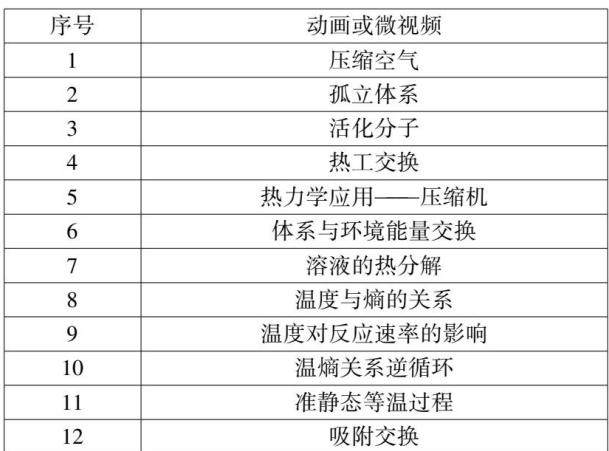 | 序号 | 动画或微视频 |
|---|---|
| 1 | 压缩空气 |
| 2 | 孤立体系 |
| 3 | 活化分子 |
| 4 | 热工交换 |
| 5 | 热力学应用——压缩机 |
| 6 | 体系与环境能量交换 |
| 7 | 溶液的热分解 |
| 8 | 温度与熵的关系 |
| 9 | 温度对反应速率的影响 |
| 10 | 温熵关系逆循环 |
| 11 | 准静态等温过程 |
| 12 | 吸附交换 |